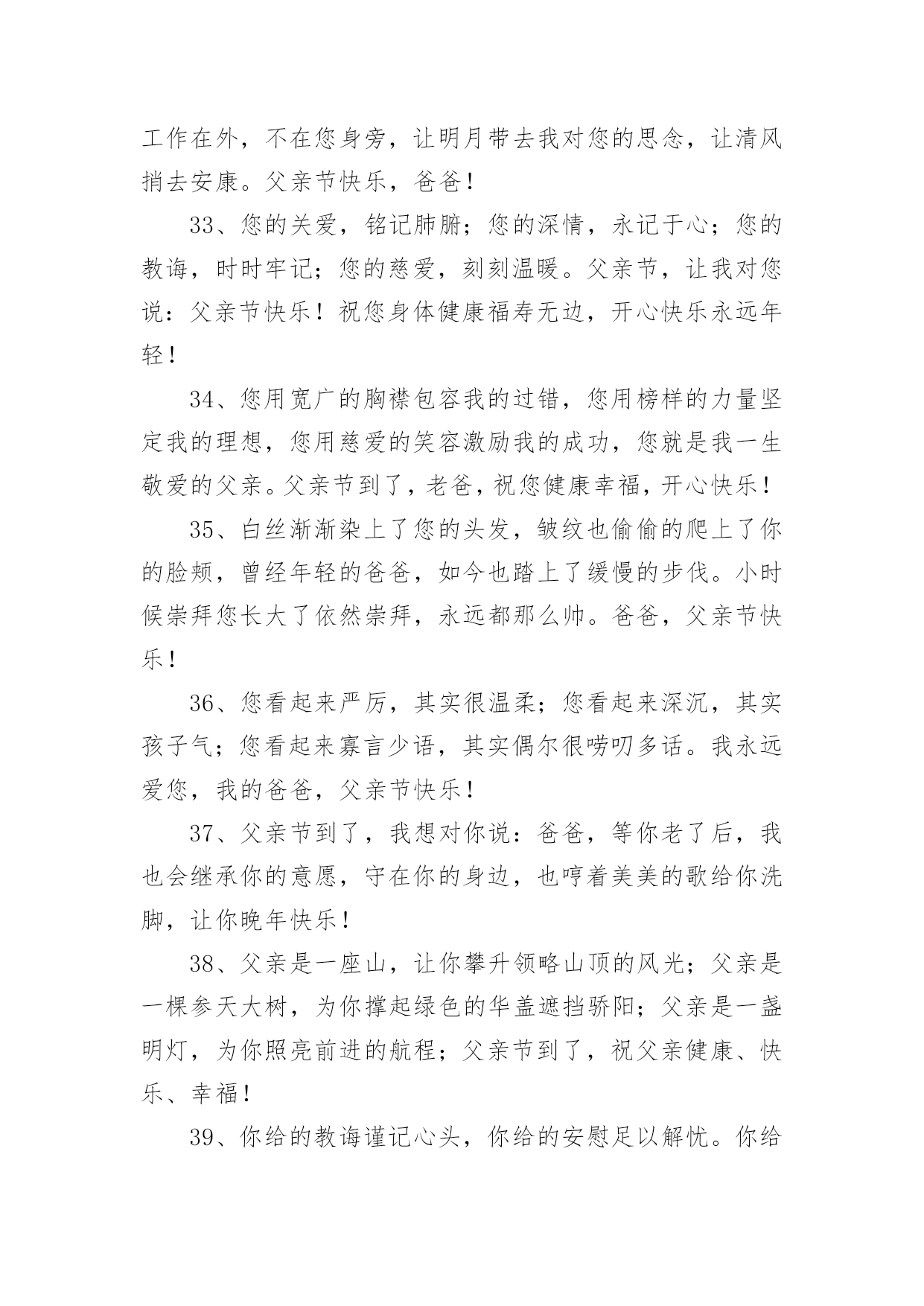 工作在外，不在您身旁，让明月带去我对您的思念，让清风捎去安康。父亲节快乐，爸爸！

33、您的关爱，铭记肺腑；您的深情，永记于心；您的教诲，时时牢记；您的慈爱，刻刻温暖。父亲节，让我对您说：父亲节快乐！祝您身体健康福寿无边，开心快乐永远年轻！

34、您用宽广的胸襟包容我的过错，您用榜样的力量坚定我的理想，您用慈爱的笑容激励我的成功，您就是我一生敬爱的父亲。父亲节到了，老爸，祝您健康幸福，开心快乐！

35、白丝渐渐染上了您的头发，皱纹也偷偷的爬上了你的脸颊，曾经年轻的爸爸，如今也踏上了缓慢的步伐。小时候崇拜您长大了依然崇拜，永远都那么帅。爸爸，父亲节快乐！

36、您看起来严厉，其实很温柔；您看起来深沉，其实孩子气；您看起来寡言少语，其实偶尔很唠叨多话。我永远爱您，我的爸爸，父亲节快乐！

37、父亲节到了，我想对你说：爸爸，等你老了后，我也会继承你的意愿，守在你的身边，也哼着美美的歌给你洗脚，让你晚年快乐！

38、父亲是一座山，让你攀升领略山顶的风光；父亲是一棵参天大树，为你撑起绿色的华盖遮挡骄阳；父亲是一盏明灯，为你照亮前进的航程；父亲节到了，祝父亲健康、快乐、幸福！

39、你给的教诲谨记心头，你给的安慰足以解忧。你给